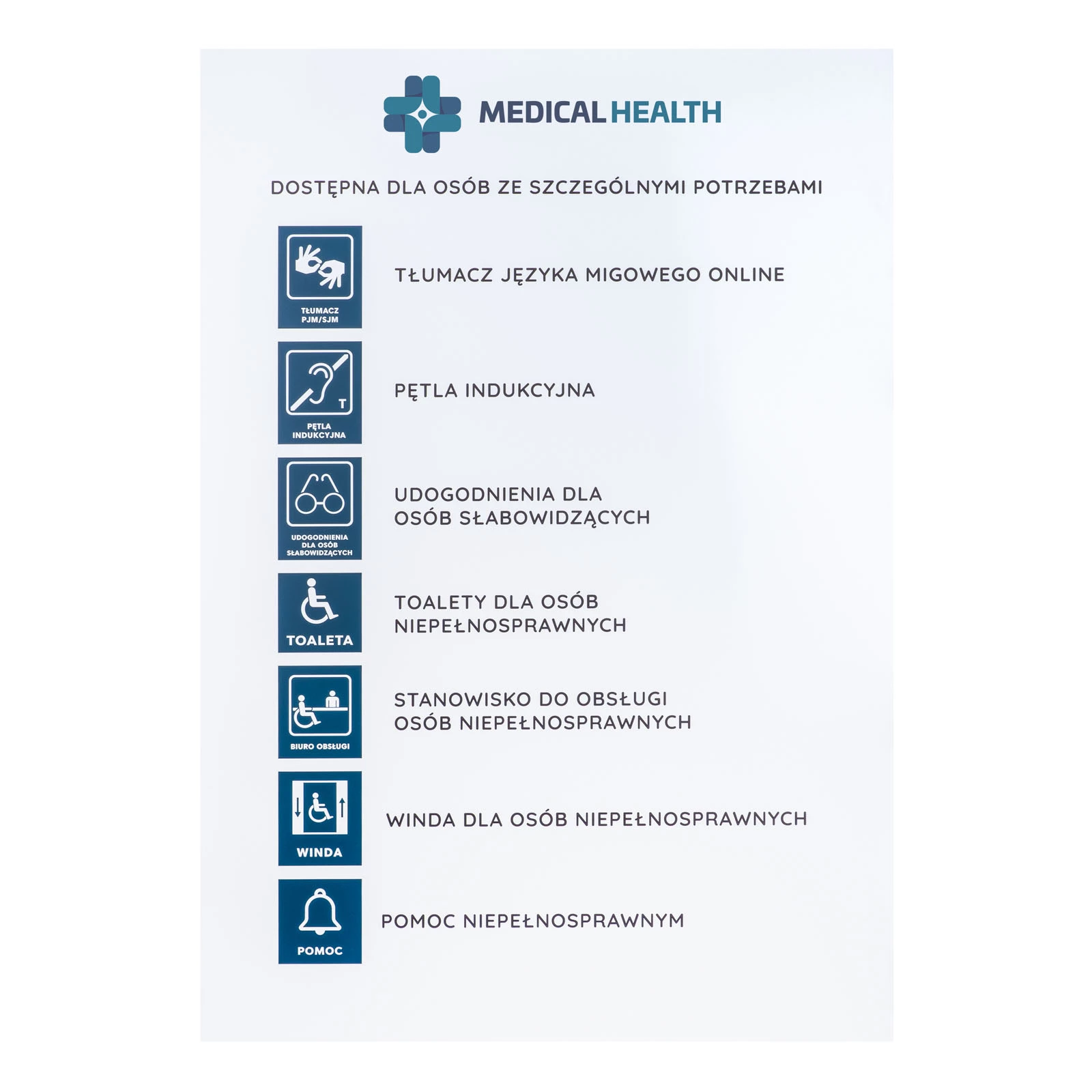 MEDICAL HEALTH

DOSTĘPNA DLA OSÓB ZE SZCZEGÓLNYMI POTRZEBAMI

TŁUMACZ PJM/SJM

TŁUMACZ JĘZYKA MIGOWEGO ONLINE

T

PĘTLA INDUKCYJNA

PĘTLA INDUKCYJNA

UDOGODNIENIA DLA OSÓB SŁABOWIDZĄCYCH

UDOGODNIENIA DLA OSÓB SŁABOWIDZĄCYCH

TOALETA

TOALETY DLA OSÓB NIEPEŁNOSPRAWNYCH

BIURO OBSŁUGI

STANOWISKO DO OBSŁUGI OSÓB NIEPEŁNOSPRAWNYCH

WINDA

WINDA DLA OSÓB NIEPEŁNOSPRAWNYCH

POMOC

POMOC NIEPEŁNOSPRAWNYM